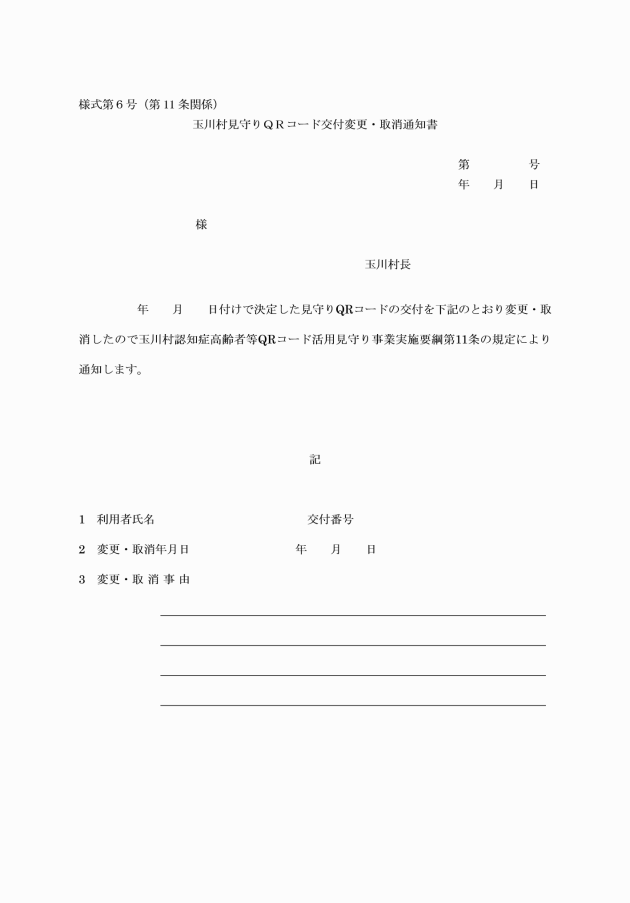 様式第６号（第 11 条関係）

玉川村見守りＱＲコード交付変更・取消通知書

第　　　号
年　月　日

様

玉川村長

年　月　日付けで決定した見守りQRコードの交付を下記のとおり変更・取消したので玉川村認知症高齢者等QRコード活用見守り事業実施要綱第11条の規定により通知します。

記

1　利用者氏名　　　　交付番号

2　変更・取消年月日　　　年　月　日

3　変更・取 消 事 由